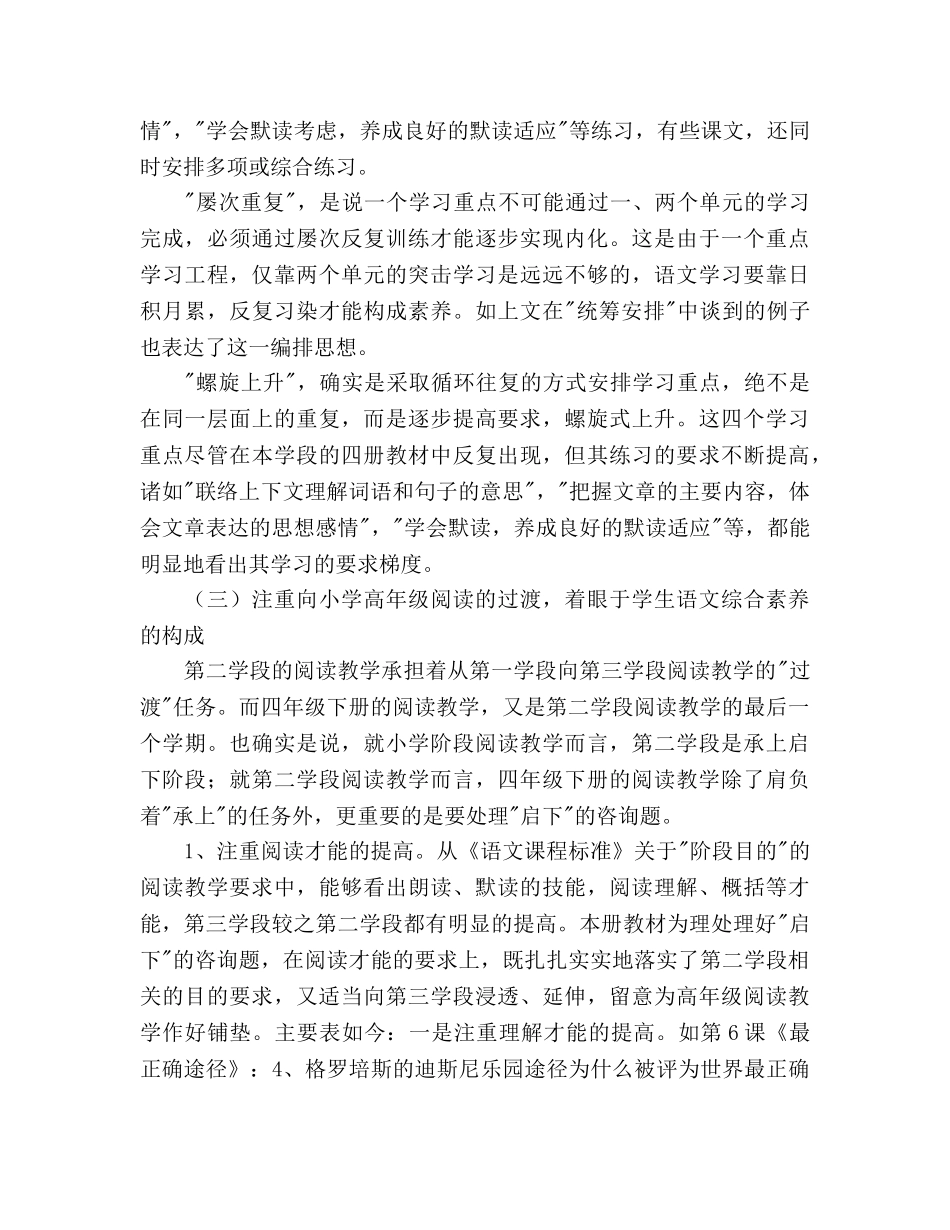 情"，"学会默读考虑，养成良好的默读适应"等练习，有些课文，还同时安排多项或综合练习。

"屡次重复"，是说一个学习重点不可能通过一、两个单元的学习完成，必须通过屡次反复训练才能逐步实现内化。这是由于一个重点学习工程，仅靠两个单元的突击学习是远远不够的，语文学习要靠日积月累，反复习染才能构成素养。如上文在"统筹安排"中谈到的例子也表达了这一编排思想。

"螺旋上升"，确实是采取循环往复的方式安排学习重点，绝不是在同一层面上的重复，而是逐步提高要求，螺旋式上升。这四个学习重点尽管在本学段的四册教材中反复出现，但其练习的要求不断提高，诸如"联络上下文理解词语和句子的意思"，"把握文章的主要内容，体会文章表达的思想感情"，"学会默读，养成良好的默读适应"等，都能明显地看出其学习的要求梯度。

（三）注重向小学高年级阅读的过渡，着眼于学生语文综合素养的构成

第二学段的阅读教学承担着从第一学段向第三学段阅读教学的"过渡"任务。而四年级下册的阅读教学，又是第二学段阅读教学的最后一个学期。也确实是说，就小学阶段阅读教学而言，第二学段是承上启下阶段；就第二学段阅读教学而言，四年级下册的阅读教学除了肩负着"承上"的任务外，更重要的是要处理"启下"的咨询题。

1、注重阅读才能的提高。从《语文课程标准》关于"阶段目的"的阅读教学要求中，能够看出朗读、默读的技能，阅读理解、概括等才能，第三学段较之第二学段都有明显的提高。本册教材为理处理好"启下"的咨询题，在阅读才能的要求上，既扎扎实实地落实了第二学段相关的目的要求，又适当向第三学段浸透、延伸，留意为高年级阅读教学作好铺垫。主要表如今：一是注重理解才能的提高。如第6课《最正确途径》：4、格罗培斯的迪斯尼乐园途径为什么被评为世界最正确